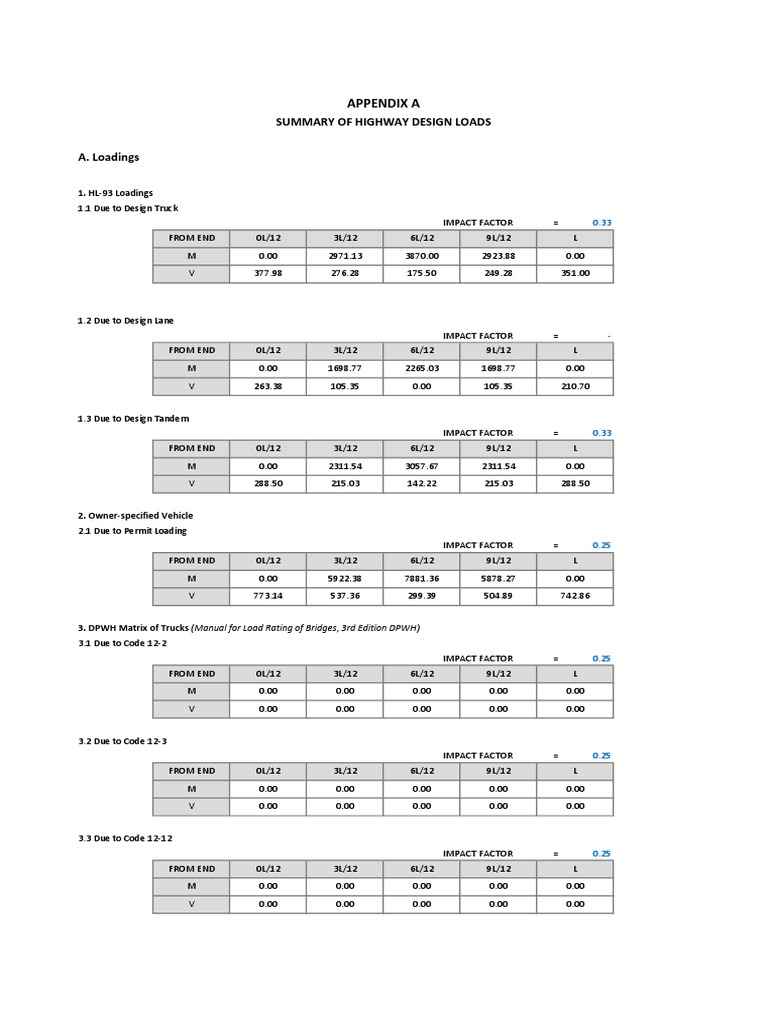 APPENDIX A

SUMMARY OF HIGHWAY DESIGN LOADS

A. Loadings

1. HL-93 Loadings

1.1 Due to Design Truck

IMPACT FACTOR = 0.33

| FROM END | 0L/12 | 3L/12 | 6L/12 | 9L/12 | L |
|---|---|---|---|---|---|
| M | 0.00 | 2971.13 | 3870.00 | 2923.88 | 0.00 |
| V | 377.98 | 276.28 | 175.50 | 249.28 | 351.00 |

1.2 Due to Design Lane

IMPACT FACTOR = -

| FROM END | 0L/12 | 3L/12 | 6L/12 | 9L/12 | L |
|---|---|---|---|---|---|
| M | 0.00 | 1698.77 | 2265.03 | 1698.77 | 0.00 |
| V | 263.38 | 105.35 | 0.00 | 105.35 | 210.70 |

1.3 Due to Design Tandem

IMPACT FACTOR = 0.33

| FROM END | 0L/12 | 3L/12 | 6L/12 | 9L/12 | L |
|---|---|---|---|---|---|
| M | 0.00 | 2311.54 | 3057.67 | 2311.54 | 0.00 |
| V | 288.50 | 215.03 | 142.22 | 215.03 | 288.50 |

2. Owner-specified Vehicle

2.1 Due to Permit Loading

IMPACT FACTOR = 0.25

| FROM END | 0L/12 | 3L/12 | 6L/12 | 9L/12 | L |
|---|---|---|---|---|---|
| M | 0.00 | 5922.38 | 7881.36 | 5878.27 | 0.00 |
| V | 773.14 | 537.36 | 299.39 | 504.89 | 742.86 |

3. DPWH Matrix of Trucks (Manual for Load Rating of Bridges, 3rd Edition DPWH)

3.1 Due to Code 12-2

IMPACT FACTOR = 0.25

| FROM END | 0L/12 | 3L/12 | 6L/12 | 9L/12 | L |
|---|---|---|---|---|---|
| M | 0.00 | 0.00 | 0.00 | 0.00 | 0.00 |
| V | 0.00 | 0.00 | 0.00 | 0.00 | 0.00 |

3.2 Due to Code 12-3

IMPACT FACTOR = 0.25

| FROM END | 0L/12 | 3L/12 | 6L/12 | 9L/12 | L |
|---|---|---|---|---|---|
| M | 0.00 | 0.00 | 0.00 | 0.00 | 0.00 |
| V | 0.00 | 0.00 | 0.00 | 0.00 | 0.00 |

3.3 Due to Code 12-12

IMPACT FACTOR = 0.25

| FROM END | 0L/12 | 3L/12 | 6L/12 | 9L/12 | L |
|---|---|---|---|---|---|
| M | 0.00 | 0.00 | 0.00 | 0.00 | 0.00 |
| V | 0.00 | 0.00 | 0.00 | 0.00 | 0.00 |